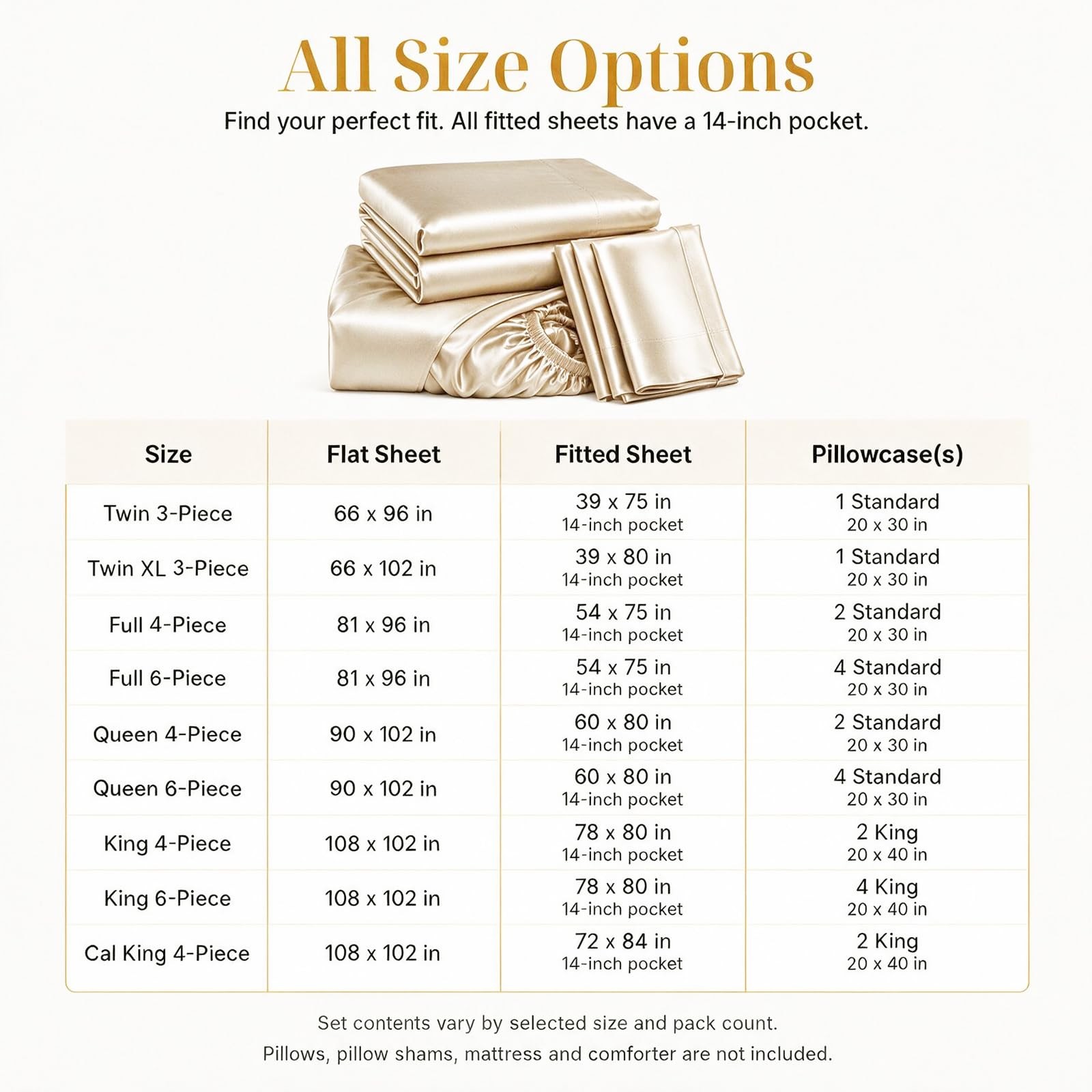 All Size Options

Find your perfect fit. All fitted sheets have a 14-inch pocket.

| Size | Flat Sheet | Fitted Sheet | Pillowcase(s) |
|---|---|---|---|
| Twin 3-Piece | 66 x 96 in | 39 x 75 in 14-inch pocket | 1 Standard 20 x 30 in |
| Twin XL 3-Piece | 66 x 102 in | 39 x 80 in 14-inch pocket | 1 Standard 20 x 30 in |
| Full 4-Piece | 81 x 96 in | 54 x 75 in 14-inch pocket | 2 Standard 20 x 30 in |
| Full 6-Piece | 81 x 96 in | 54 x 75 in 14-inch pocket | 4 Standard 20 x 30 in |
| Queen 4-Piece | 90 x 102 in | 60 x 80 in 14-inch pocket | 2 Standard 20 x 30 in |
| Queen 6-Piece | 90 x 102 in | 60 x 80 in 14-inch pocket | 4 Standard 20 x 30 in |
| King 4-Piece | 108 x 102 in | 78 x 80 in 14-inch pocket | 2 King 20 x 40 in |
| King 6-Piece | 108 x 102 in | 78 x 80 in 14-inch pocket | 4 King 20 x 40 in |
| Cal King 4-Piece | 108 x 102 in | 72 x 84 in 14-inch pocket | 2 King 20 x 40 in |

Set contents vary by selected size and pack count.
Pillows, pillow shams, mattress and comforter are not included.